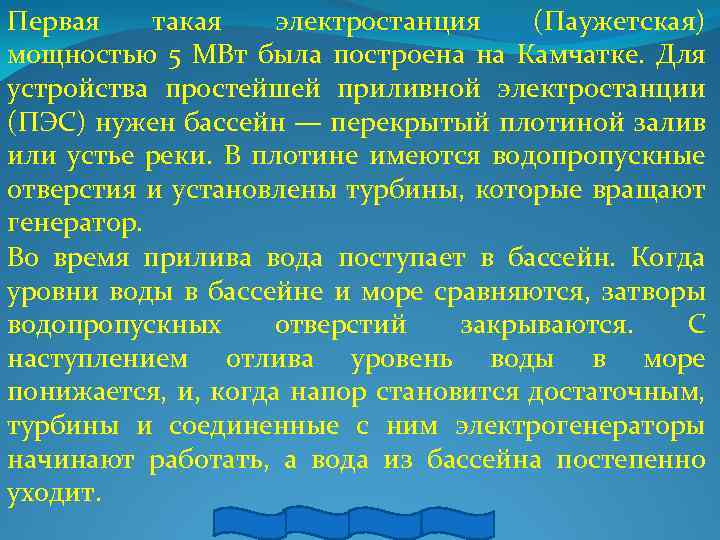 Первая такая электростанция (Паужетская) мощностью 5 МВт была построена на Камчатке. Для устройства простейшей приливной электростанции (ПЭС) нужен бассейн — перекрытый плотиной залив или устье реки. В плотине имеются водопропускные отверстия и установлены турбины, которые вращают генератор.

Во время прилива вода поступает в бассейн. Когда уровни воды в бассейне и море сравняются, затворы водопропускных отверстий закрываются. С наступлением отлива уровень воды в море понижается, и, когда напор становится достаточным, турбины и соединенные с ним электрогенераторы начинают работать, а вода из бассейна постепенно уходит.